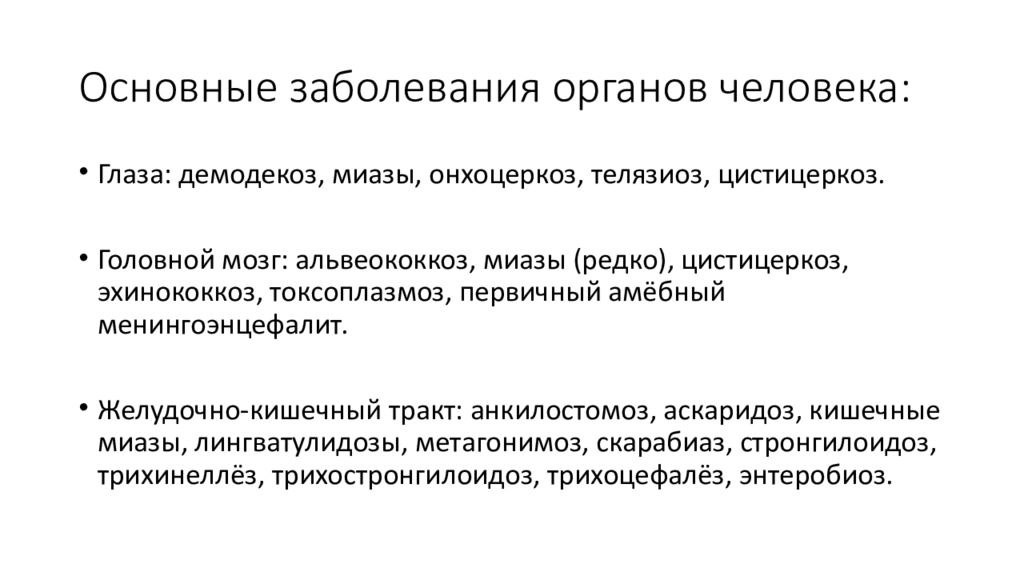 Основные заболевания органов человека:

• Глаза: демодекоз, миазы, онхоцеркоз, телязиоз, цистицеркоз.

• Головной мозг: альвеококкоз, миазы (редко), цистицеркоз, эхинококкоз, токсоплазмоз, первичный амёбный менингоэнцефалит.

• Желудочно-кишечный тракт: анкилостомоз, аскаридоз, кишечные миазы, лингватулидозы, метагонимоз, скарабиаз, стронгилоидоз, трихинеллёз, трихостронгилоидоз, трихоцефалёз, энтеробиоз.